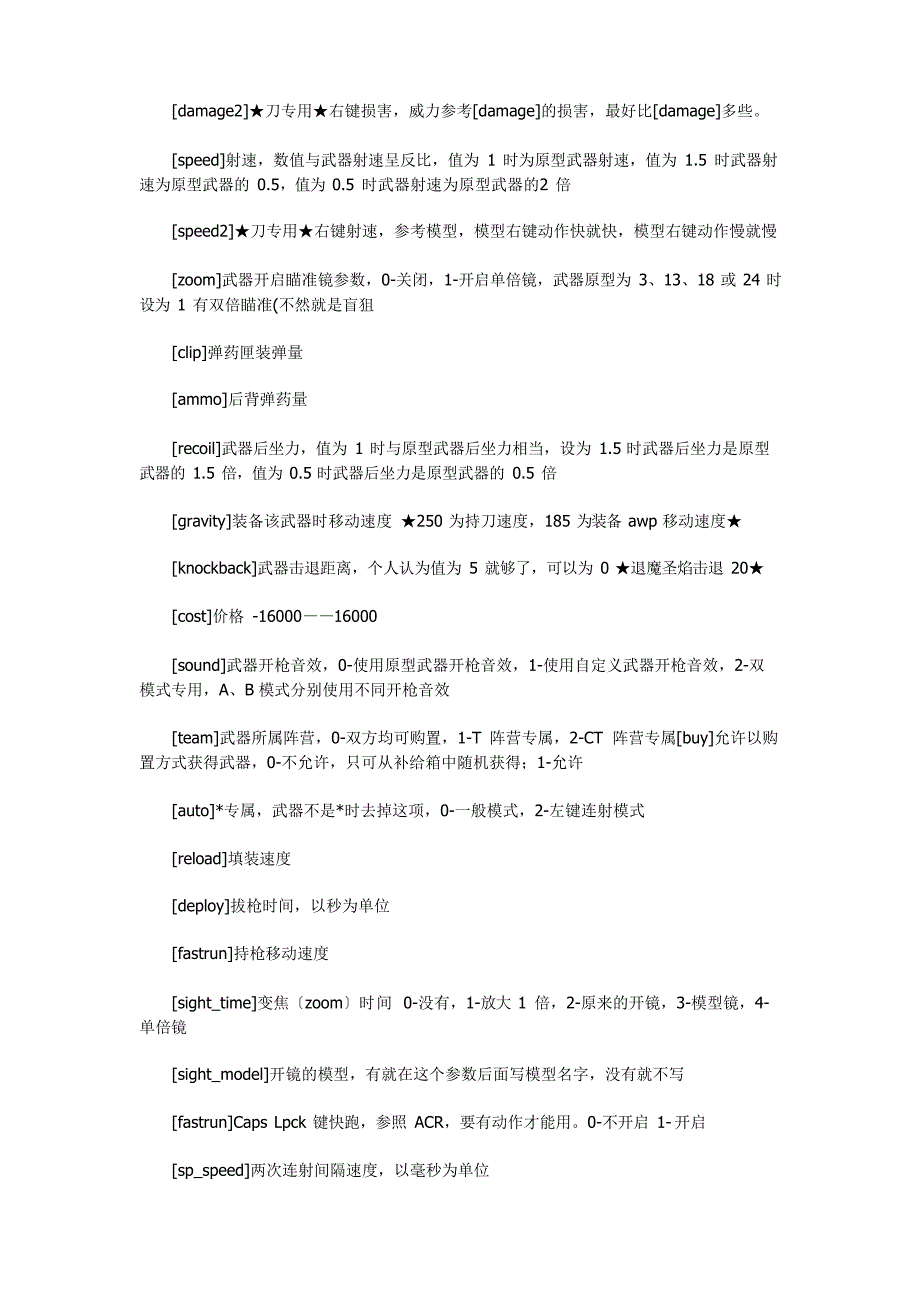 [damage2]★刀专用★右键损害，威力参考[damage]的损害，最好比[damage]多些。

[speed]射速，数值与武器射速呈反比，值为 1 时为原型武器射速，值为 1.5 时武器射速为原型武器的 0.5，值为 0.5 时武器射速为原型武器的2 倍

[speed2]★刀专用★右键射速，参考模型，模型右键动作快就快，模型右键动作慢就慢

[zoom]武器开启瞄准镜参数，0-关闭，1-开启单倍镜，武器原型为 3、13、18 或 24 时设为 1 有双倍瞄准(不然就是盲狙

[clip]弹药匣装弹量

[ammo]后背弹药量

[recoil]武器后坐力，值为 1 时与原型武器后坐力相当，设为 1.5 时武器后坐力是原型武器的 1.5 倍，值为 0.5 时武器后坐力是原型武器的 0.5 倍

[gravity]装备该武器时移动速度 ★250 为持刀速度，185 为装备 awp 移动速度★

[knockback]武器击退距离，个人认为值为 5 就够了，可以为 0 ★退魔圣焰击退 20★

[cost]价格 -16000——16000

[sound]武器开枪音效，0-使用原型武器开枪音效，1-使用自定义武器开枪音效，2-双模式专用，A、B 模式分别使用不同开枪音效

[team]武器所属阵营，0-双方均可购置，1-T 阵营专属，2-CT 阵营专属[buy]允许以购置方式获得武器，0-不允许，只可从补给箱中随机获得；1-允许

[auto]*专属，武器不是*时去掉这项，0-一般模式，2-左键连射模式

[reload]填装速度

[deploy]拔枪时间，以秒为单位

[fastrun]持枪移动速度

[sight_time]变焦〔zoom〕时间 0-没有，1-放大 1 倍，2-原来的开镜，3-模型镜，4-单倍镜

[sight_model]开镜的模型，有就在这个参数后面写模型名字，没有就不写

[fastrun]Caps Lpck 键快跑，参照 ACR，要有动作才能用。0-不开启 1-开启

[sp_speed]两次连射间隔速度，以毫秒为单位